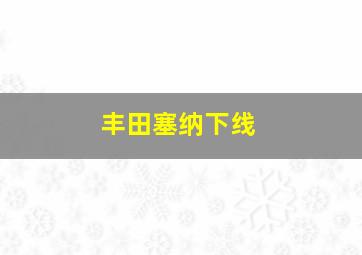 丰田塞纳下线